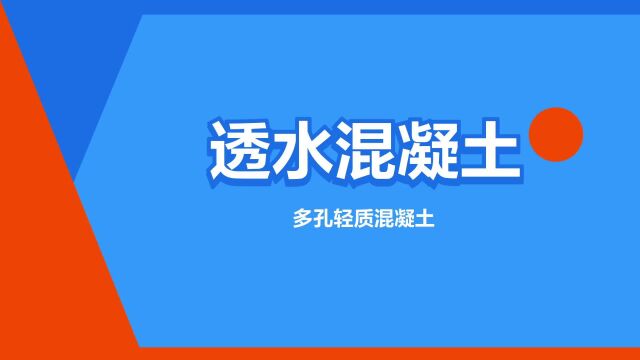 透水混凝土

多孔轻质混凝土